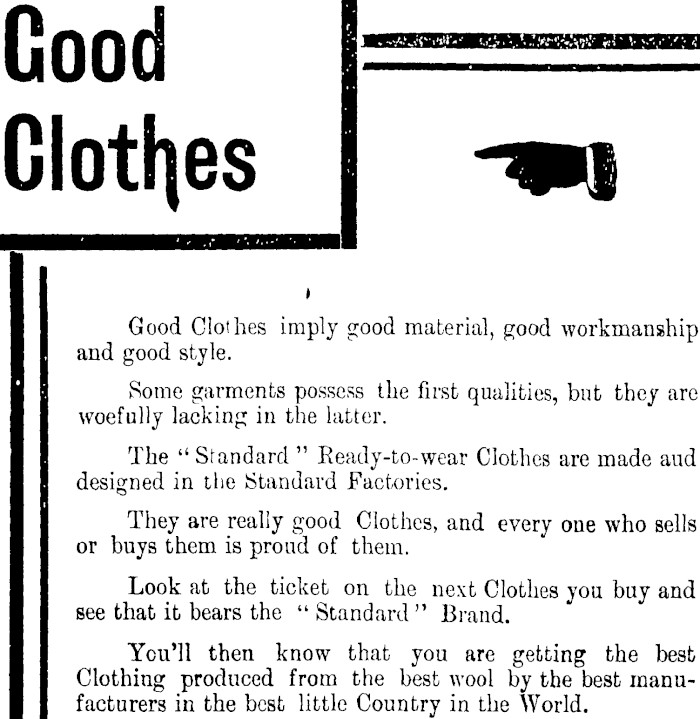 Good Clothes

Good Clothes imply good material, good workmanship and good style.

Some garments possess the first qualities, but they are woefully lacking in the latter.

The "Standard" Ready-to-wear Clothes are made aud designed in the Standard Factories.

They are really good Clothes, and every one who sells or buys them is proud of them.

Look at the ticket on the next Clothes you buy and see that it bears the "Standard" Brand.

You'll then know that you are getting the best Clothing produced from the best wool by the best manufacturers in the best little Country in the World.